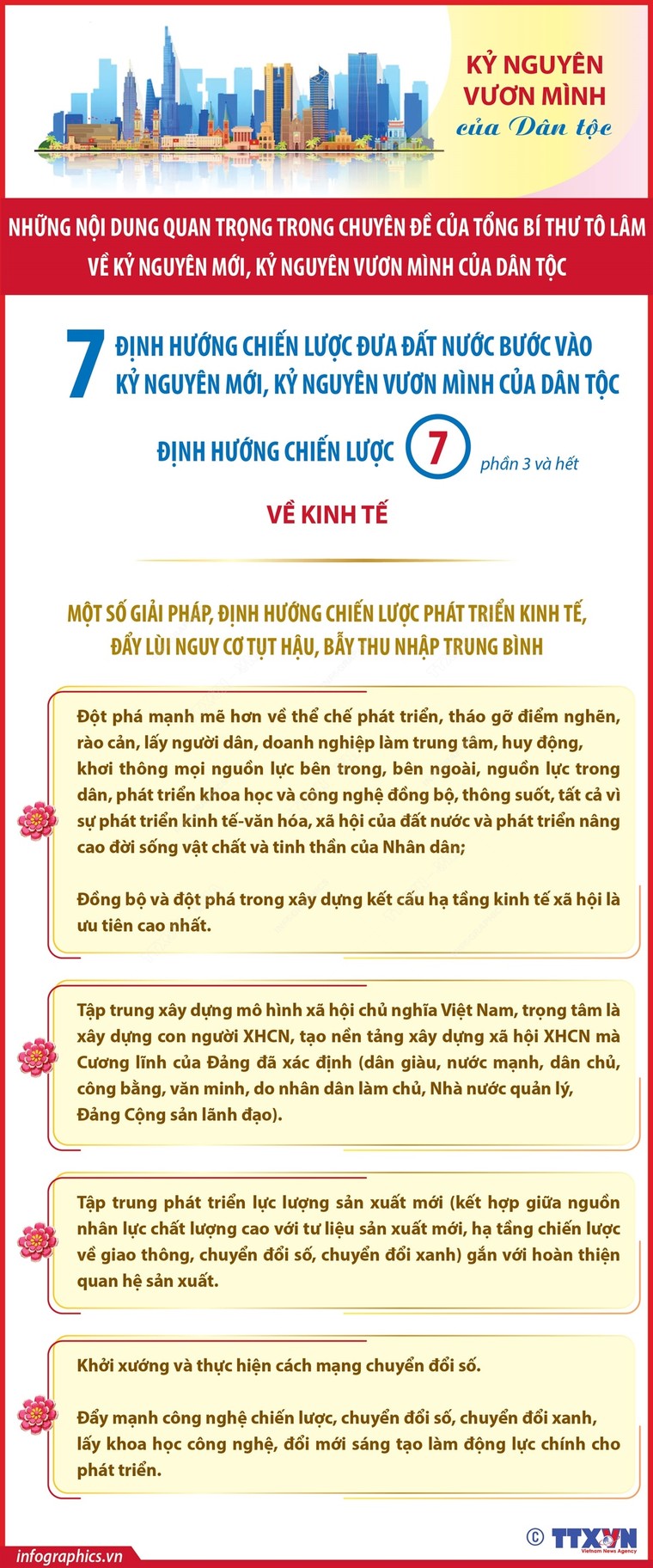 KỶ NGUYÊN VƯƠN MÌNH của Dân tộc

NHỮNG NỘI DUNG QUAN TRỌNG TRONG CHUYÊN ĐỀ CỦA TỔNG BÍ THƯ TÔ LÂM VỀ KỶ NGUYÊN MỚI, KỶ NGUYÊN VƯƠN MÌNH CỦA DÂN TỘC

7 ĐỊNH HƯỚNG CHIẾN LƯỢC ĐƯA ĐẤT NƯỚC BƯỚC VÀO KỶ NGUYÊN MỚI, KỶ NGUYÊN VƯƠN MÌNH CỦA DÂN TỘC

ĐỊNH HƯỚNG CHIẾN LƯỢC 7 phần 3 và hết

VỀ KINH TẾ

MỘT SỐ GIẢI PHÁP, ĐỊNH HƯỚNG CHIẾN LƯỢC PHÁT TRIỂN KINH TẾ, ĐẨY LÙI NGUY CƠ TỤT HẬU, BẪY THU NHẬP TRUNG BÌNH

Đột phá mạnh mẽ hơn về thể chế phát triển, tháo gỡ điểm nghẽn, rào cản, lấy người dân, doanh nghiệp làm trung tâm, huy động, khơi thông mọi nguồn lực bên trong, bên ngoài, nguồn lực trong dân, phát triển khoa học và công nghệ đồng bộ, thông suốt, tất cả vì sự phát triển kinh tế-văn hóa, xã hội của đất nước và phát triển nâng cao đời sống vật chất và tinh thần của Nhân dân;

Đồng bộ và đột phá trong xây dựng kết cấu hạ tầng kinh tế xã hội là ưu tiên cao nhất.

Tập trung xây dựng mô hình xã hội chủ nghĩa Việt Nam, trọng tâm là xây dựng con người XHCN, tạo nền tảng xây dựng xã hội XHCN mà Cương lĩnh của Đảng đã xác định (dân giàu, nước mạnh, dân chủ, công bằng, văn minh, do nhân dân làm chủ, Nhà nước quản lý, Đảng Cộng sản lãnh đạo).

Tập trung phát triển lực lượng sản xuất mới (kết hợp giữa nguồn nhân lực chất lượng cao với tư liệu sản xuất mới, hạ tầng chiến lược về giao thông, chuyển đổi số, chuyển đổi xanh) gắn với hoàn thiện quan hệ sản xuất.

Khởi xướng và thực hiện cách mạng chuyển đổi số.

Đẩy mạnh công nghệ chiến lược, chuyển đổi số, chuyển đổi xanh, lấy khoa học công nghệ, đổi mới sáng tạo làm động lực chính cho phát triển.

infographics.vn

© TTXVN Vietnam News Agency